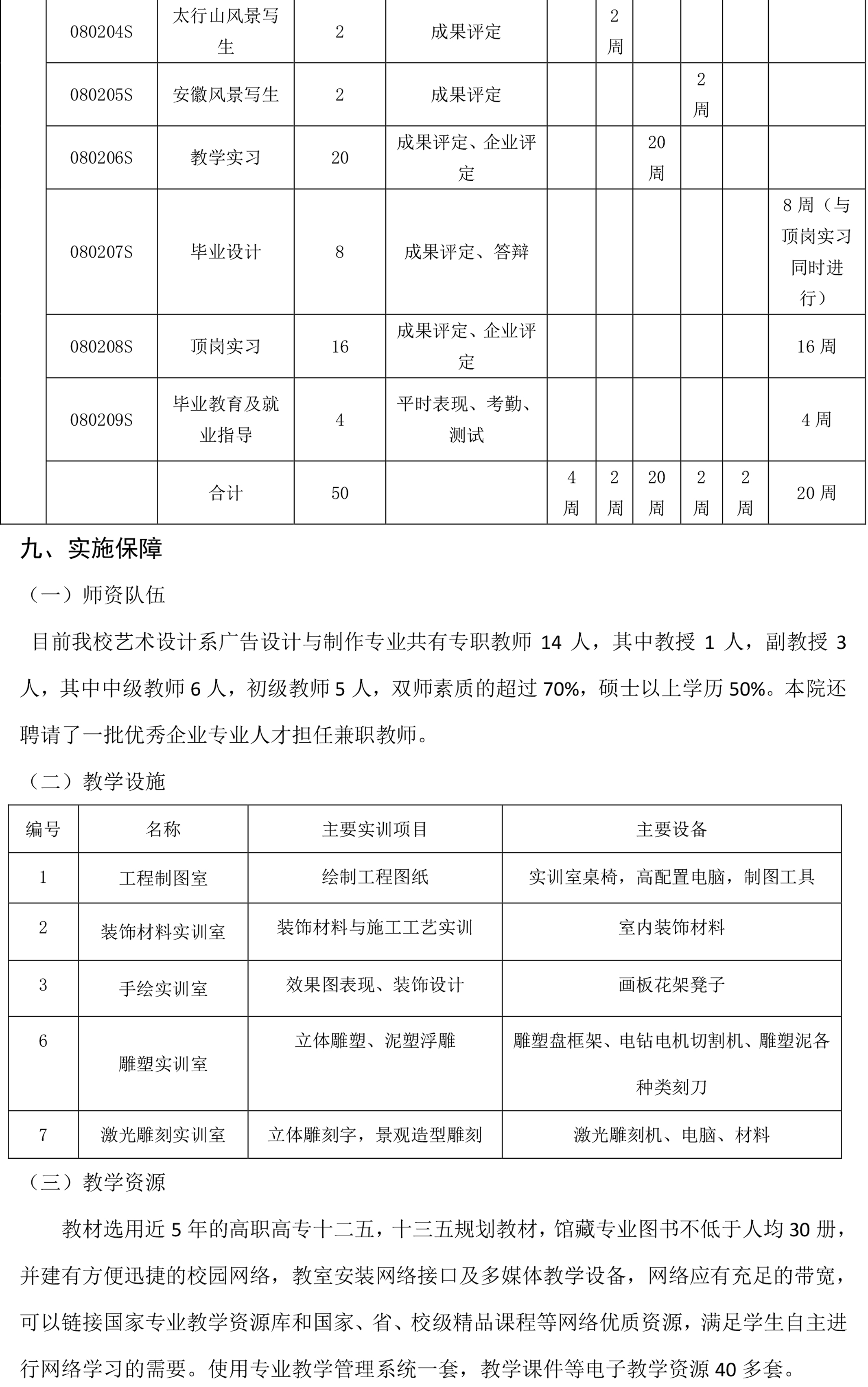 | | 080204S | 太行山风景写生 | 2 | 成果评定 | | 2周 | | | | |
|---|---|---|---|---|---|---|---|---|---|---|
| | 080205S | 安徽风景写生 | 2 | 成果评定 | | | | 2周 | | |
| | 080206S | 教学实习 | 20 | 成果评定、企业评定 | | | 20周 | | | |
| | 080207S | 毕业设计 | 8 | 成果评定、答辩 | | | | | | 8周（与顶岗实习同时进行） |
| | 080208S | 顶岗实习 | 16 | 成果评定、企业评定 | | | | | | 16周 |
| | 080209S | 毕业教育及就业指导 | 4 | 平时表现、考勤、测试 | | | | | | 4周 |
| | | 合计 | 50 | | 4周 | 2周 | 20周 | 2周 | 2周 | 20周 |

九、实施保障

（一）师资队伍

目前我校艺术设计系广告设计与制作专业共有专职教师 14 人，其中教授 1 人，副教授 3 人，其中中级教师 6 人，初级教师 5 人，双师素质的超过 70%，硕士以上学历 50%。本院还聘请了一批优秀企业专业人才担任兼职教师。

（二）教学设施

| 编号 | 名称 | 主要实训项目 | 主要设备 |
|---|---|---|---|
| 1 | 工程制图室 | 绘制工程图纸 | 实训室桌椅，高配置电脑，制图工具 |
| 2 | 装饰材料实训室 | 装饰材料与施工工艺实训 | 室内装饰材料 |
| 3 | 手绘实训室 | 效果图表现、装饰设计 | 画板花架凳子 |
| 6 | 雕塑实训室 | 立体雕塑、泥塑浮雕 | 雕塑盘框架、电钻电机切割机、雕塑泥各种类刻刀 |
| 7 | 激光雕刻实训室 | 立体雕刻字，景观造型雕刻 | 激光雕刻机、电脑、材料 |

（三）教学资源

教材选用近 5 年的高职高专十二五，十三五规划教材，馆藏专业图书不低于人均 30 册，并建有方便迅捷的校园网络，教室安装网络接口及多媒体教学设备，网络应有充足的带宽，可以链接国家专业教学资源库和国家、省、校级精品课程等网络优质资源，满足学生自主进行网络学习的需要。使用专业教学管理系统一套，教学课件等电子教学资源 40 多套。